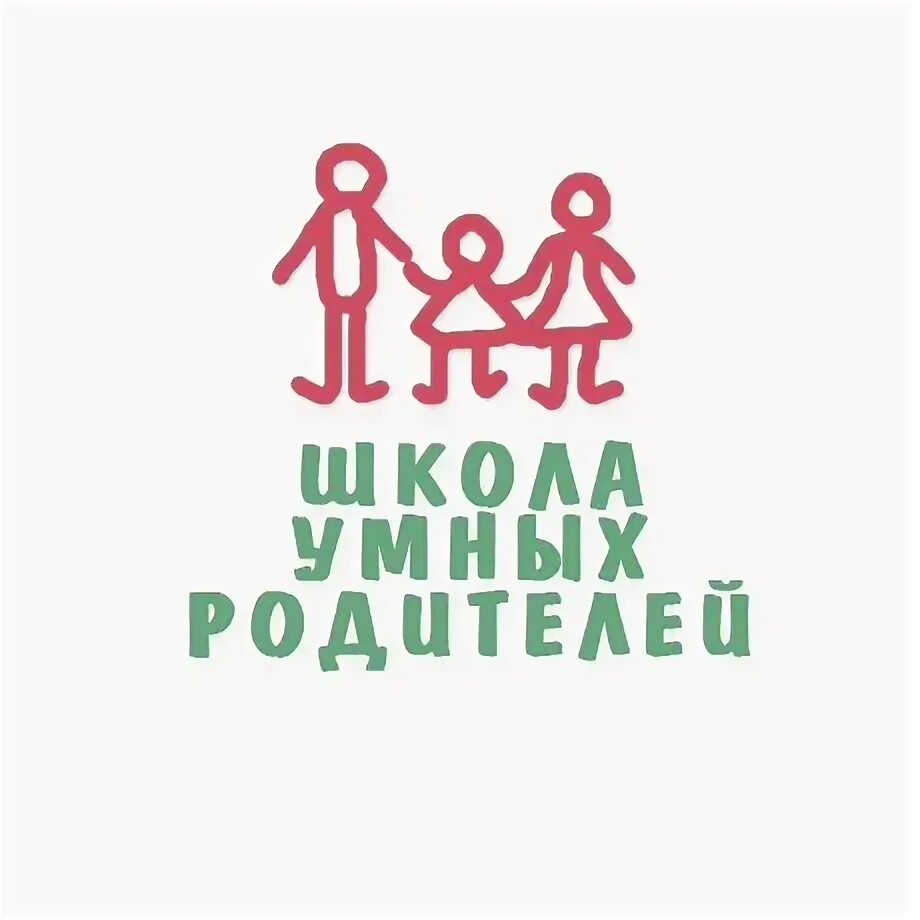 ШКОЛА
УМНЫХ
РОДИТЕЛЕЙ